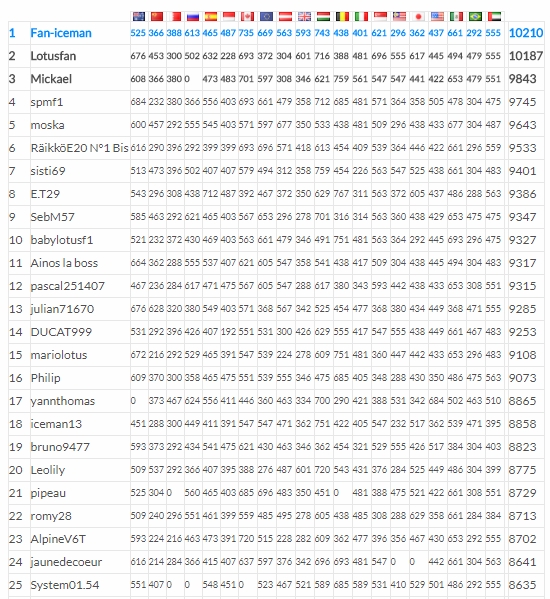 | 1 | Fan-iceman | 525 | 366 | 388 | 613 | 465 | 487 | 735 | 669 | 563 | 593 | 743 | 438 | 401 | 621 | 296 | 362 | 437 | 661 | 292 | 555 | 10210 |
|---|---|---|---|---|---|---|---|---|---|---|---|---|---|---|---|---|---|---|---|---|---|---|
| 2 | Lotusfan | 676 | 453 | 300 | 502 | 632 | 228 | 693 | 372 | 304 | 601 | 716 | 388 | 481 | 696 | 555 | 617 | 445 | 494 | 479 | 555 | 10187 |
| 3 | Mickael | 608 | 366 | 380 | 0 | 473 | 483 | 701 | 597 | 308 | 346 | 621 | 759 | 561 | 547 | 547 | 441 | 422 | 653 | 479 | 551 | 9843 |
| 4 | spmf1 | 684 | 232 | 380 | 366 | 556 | 403 | 693 | 661 | 479 | 358 | 712 | 685 | 481 | 571 | 364 | 358 | 505 | 478 | 304 | 475 | 9745 |
| 5 | moska | 600 | 457 | 292 | 555 | 545 | 403 | 571 | 597 | 677 | 350 | 533 | 438 | 481 | 509 | 296 | 438 | 433 | 677 | 304 | 487 | 9643 |
| 6 | RäikköE20 N°1 Bis | 616 | 290 | 396 | 292 | 399 | 399 | 693 | 696 | 571 | 418 | 613 | 454 | 409 | 539 | 364 | 446 | 422 | 661 | 296 | 559 | 9533 |
| 7 | sisti69 | 513 | 473 | 396 | 502 | 407 | 407 | 579 | 494 | 312 | 358 | 759 | 454 | 226 | 563 | 547 | 525 | 438 | 661 | 304 | 483 | 9401 |
| 8 | E.T29 | 543 | 296 | 308 | 438 | 712 | 487 | 392 | 467 | 372 | 350 | 629 | 767 | 311 | 563 | 372 | 605 | 437 | 486 | 288 | 563 | 9386 |
| 9 | SebM57 | 585 | 463 | 292 | 621 | 465 | 403 | 567 | 653 | 296 | 278 | 701 | 316 | 314 | 563 | 360 | 438 | 429 | 653 | 475 | 475 | 9347 |
| 10 | babylotusf1 | 521 | 232 | 372 | 430 | 469 | 403 | 563 | 661 | 479 | 346 | 491 | 751 | 481 | 563 | 364 | 292 | 445 | 693 | 296 | 475 | 9327 |
| 11 | Ainos la boss | 664 | 362 | 288 | 555 | 537 | 407 | 621 | 605 | 547 | 358 | 541 | 438 | 417 | 509 | 304 | 438 | 445 | 494 | 304 | 483 | 9317 |
| 12 | pascal251407 | 467 | 236 | 284 | 617 | 471 | 475 | 567 | 605 | 547 | 288 | 617 | 380 | 343 | 593 | 442 | 438 | 433 | 653 | 308 | 551 | 9315 |
| 13 | julian71670 | 676 | 628 | 320 | 380 | 549 | 403 | 571 | 368 | 567 | 342 | 525 | 454 | 477 | 368 | 380 | 434 | 449 | 368 | 471 | 555 | 9285 |
| 14 | DUCAT999 | 531 | 292 | 396 | 426 | 407 | 192 | 551 | 531 | 300 | 426 | 629 | 555 | 417 | 547 | 555 | 438 | 449 | 661 | 467 | 483 | 9253 |
| 15 | mariolotus | 672 | 216 | 292 | 529 | 465 | 391 | 547 | 539 | 224 | 278 | 609 | 751 | 481 | 360 | 447 | 442 | 433 | 653 | 296 | 483 | 9108 |
| 16 | Philip | 609 | 370 | 300 | 358 | 465 | 475 | 551 | 539 | 555 | 346 | 475 | 685 | 405 | 348 | 288 | 430 | 350 | 486 | 475 | 563 | 9073 |
| 17 | yannthomas | 0 | 373 | 467 | 624 | 556 | 411 | 446 | 360 | 463 | 334 | 700 | 290 | 421 | 388 | 531 | 342 | 684 | 502 | 463 | 510 | 8865 |
| 18 | iceman13 | 451 | 288 | 300 | 449 | 411 | 391 | 547 | 547 | 471 | 362 | 751 | 422 | 405 | 547 | 232 | 517 | 362 | 539 | 471 | 395 | 8858 |
| 19 | bruno9477 | 593 | 373 | 292 | 434 | 541 | 475 | 621 | 430 | 463 | 346 | 362 | 454 | 321 | 529 | 555 | 426 | 517 | 384 | 304 | 403 | 8823 |
| 20 | Leolily | 509 | 537 | 292 | 366 | 407 | 395 | 388 | 276 | 487 | 601 | 720 | 543 | 431 | 376 | 284 | 525 | 449 | 486 | 304 | 399 | 8775 |
| 21 | pipeau | 525 | 304 | 0 | 560 | 465 | 403 | 685 | 696 | 483 | 350 | 451 | 0 | 481 | 388 | 475 | 521 | 422 | 661 | 308 | 551 | 8729 |
| 22 | romy28 | 509 | 240 | 296 | 551 | 461 | 399 | 559 | 485 | 495 | 278 | 605 | 438 | 485 | 308 | 288 | 629 | 358 | 661 | 284 | 384 | 8713 |
| 23 | AlpineV6T | 593 | 224 | 216 | 463 | 473 | 391 | 720 | 515 | 228 | 282 | 609 | 362 | 477 | 396 | 356 | 467 | 430 | 653 | 292 | 555 | 8702 |
| 24 | jaunedecoeur | 616 | 214 | 284 | 366 | 415 | 407 | 637 | 597 | 376 | 342 | 696 | 693 | 481 | 547 | 0 | 0 | 442 | 661 | 304 | 563 | 8641 |
| 25 | System01.54 | 551 | 407 | 0 | 0 | 548 | 451 | 0 | 523 | 467 | 521 | 589 | 685 | 589 | 531 | 410 | 529 | 501 | 486 | 292 | 555 | 8635 |